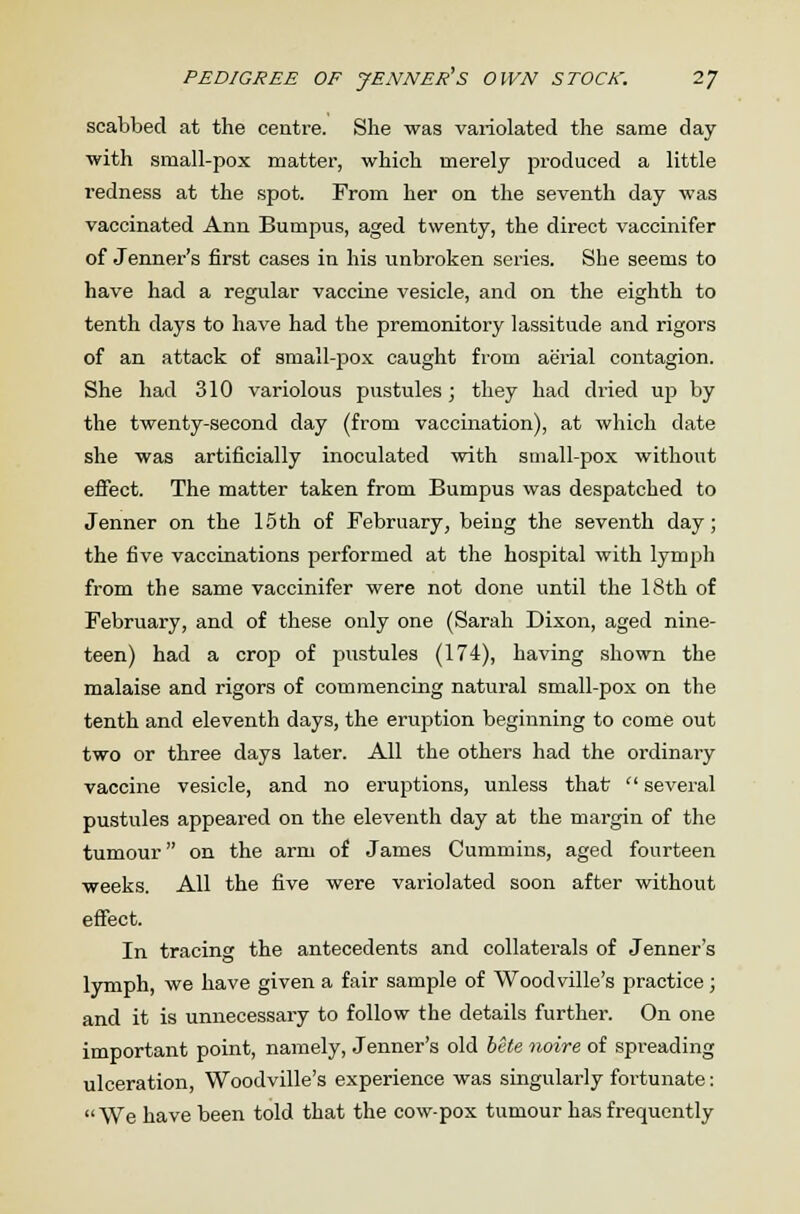 PEDIGREE OF JENNER'S OWN STOCK. 27

scabbed at the centre. She was variolated the same day with small-pox matter, which merely produced a little redness at the spot. From her on the seventh day was vaccinated Ann Bumpus, aged twenty, the direct vaccinifer of Jenner's first cases in his unbroken series. She seems to have had a regular vaccine vesicle, and on the eighth to tenth days to have had the premonitory lassitude and rigors of an attack of small-pox caught from aërial contagion. She had 310 variolous pustules; they had dried up by the twenty-second day (from vaccination), at which date she was artificially inoculated with small-pox without effect. The matter taken from Bumpus was despatched to Jenner on the 15th of February, being the seventh day; the five vaccinations performed at the hospital with lymph from the same vaccinifer were not done until the 18th of February, and of these only one (Sarah Dixon, aged nineteen) had a crop of pustules (174), having shown the malaise and rigors of commencing natural small-pox on the tenth and eleventh days, the eruption beginning to come out two or three days later. All the others had the ordinary vaccine vesicle, and no eruptions, unless that "several pustules appeared on the eleventh day at the margin of the tumour" on the arm of James Cummins, aged fourteen weeks. All the five were variolated soon after without effect.

In tracing the antecedents and collaterals of Jenner's lymph, we have given a fair sample of Woodville's practice; and it is unnecessary to follow the details further. On one important point, namely, Jenner's old bête noire of spreading ulceration, Woodville's experience was singularly fortunate: "We have been told that the cow-pox tumour has frequently